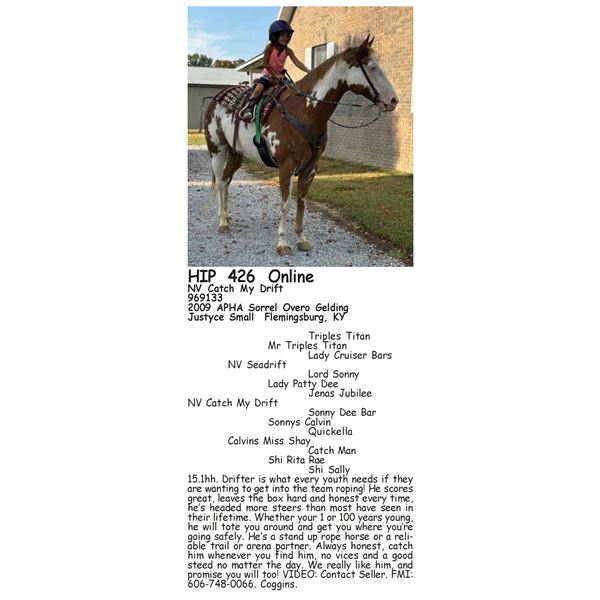 HIP 426 Online
NV Catch My Drift
969133
2009 APHA Sorrel Overo Gelding
Justyce Small Flemingsburg, KY

Triples Titan
Mr Triples Titan
Lady Cruiser Bars
NV Seadrift
Lord Sonny
Lady Patty Dee
Jenas Jubilee
NV Catch My Drift
Sonny Dee Bar
Sonnys Calvin
Quickella
Calvins Miss Shay
Catch Man
Shi Rita Rae
Shi Sally

15.1hh. Drifter is what every youth needs if they are wanting to get into the team roping! He scores great, leaves the box hard and honest every time, he's headed more steers than most have seen in their lifetime. Whether your 1 or 100 years young, he will tote you around and get you where you're going safely. He's a stand up rope horse or a reliable trail or arena partner. Always honest, catch him whenever you find him, no vices and a good steed no matter the day. We really like him, and promise you will too! VIDEO: Contact Seller. FMI: 606-748-0066. Coggins.